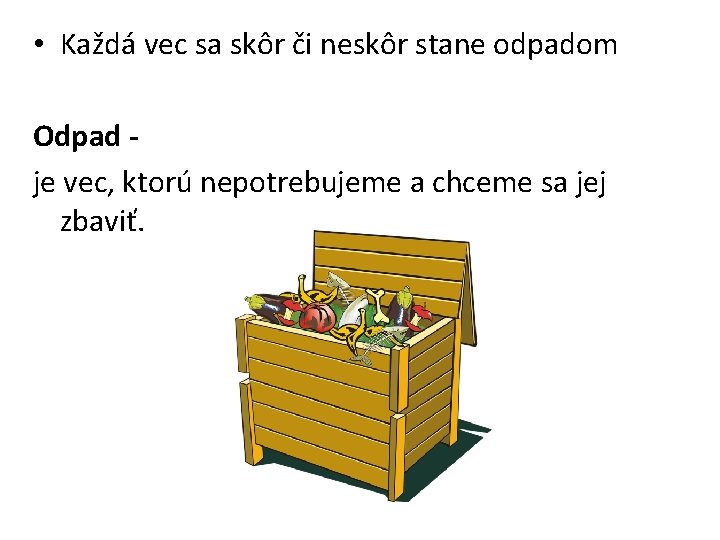 • Každá vec sa skôr či neskôr stane odpadom

Odpad -

je vec, ktorú nepotrebujeme a chceme sa jej zbaviť.